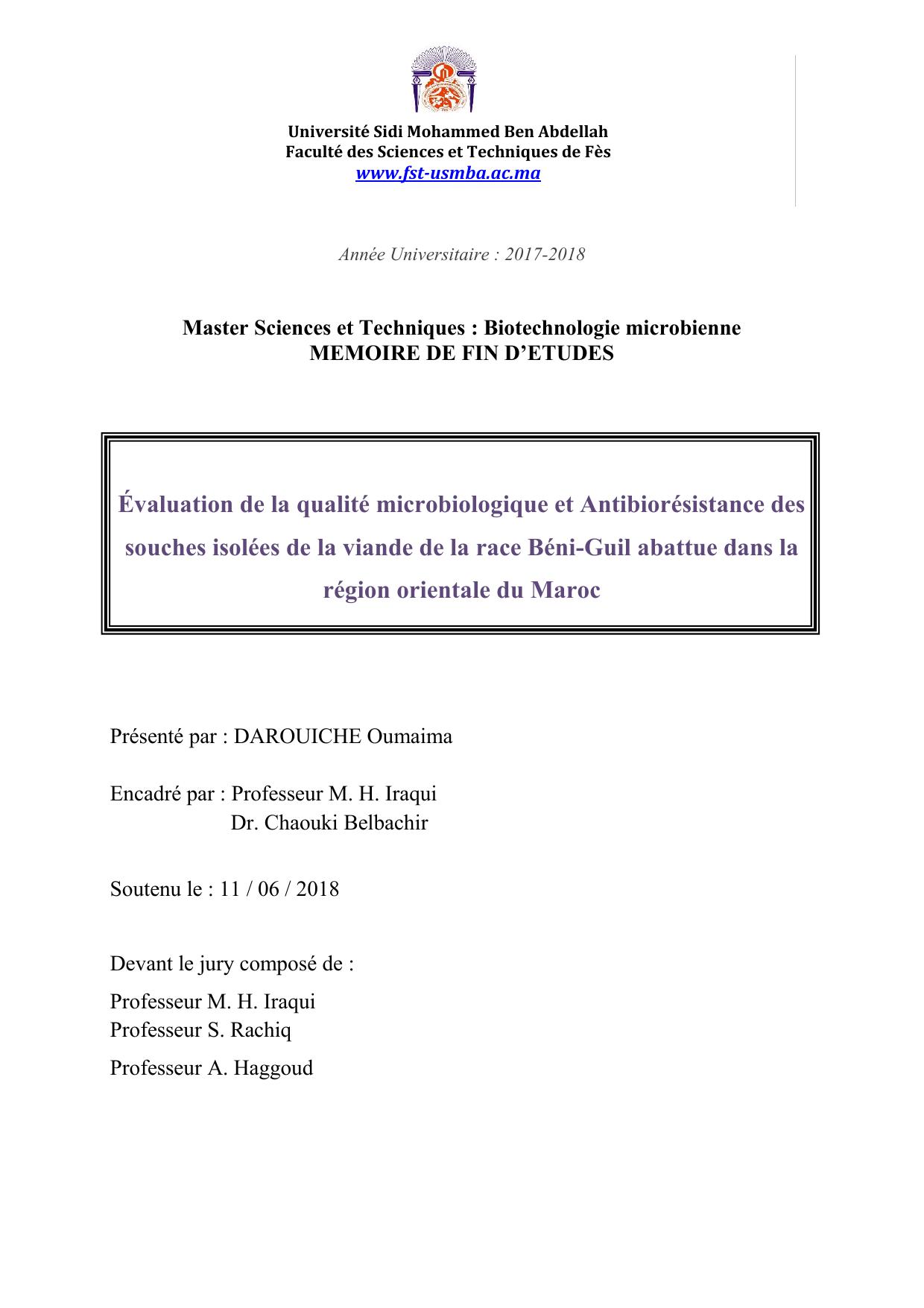 Université Sidi Mohammed Ben Abdellah
Faculté des Sciences et Techniques de Fès
www.fst-usmba.ac.ma

Année Universitaire : 2017-2018

Master Sciences et Techniques : Biotechnologie microbienne
MEMOIRE DE FIN D'ETUDES

Évaluation de la qualité microbiologique et Antibiorésistance des souches isolées de la viande de la race Béni-Guil abattue dans la région orientale du Maroc

Présenté par : DAROUICHE Oumaima

Encadré par : Professeur M. H. Iraqui
Dr. Chaouki Belbachir

Soutenu le : 11 / 06 / 2018

Devant le jury composé de :

Professeur M. H. Iraqui
Professeur S. Rachiq

Professeur A. Haggoud